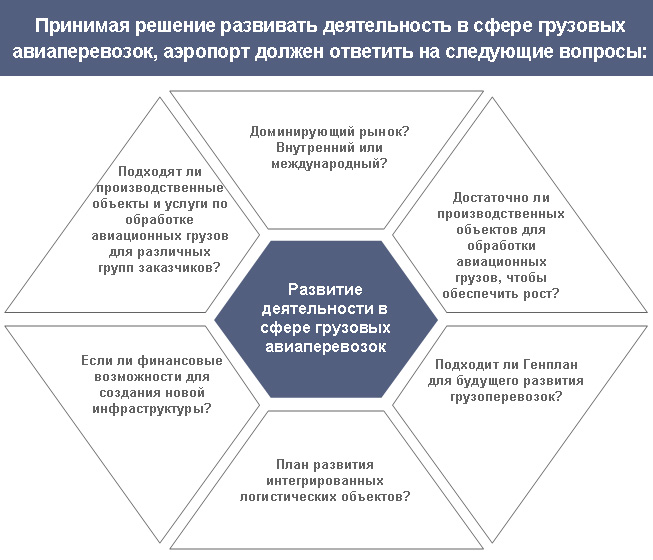 Принимая решение развивать деятельность в сфере грузовых авиаперевозок, аэропорт должен ответить на следующие вопросы:

Доминирующий рынок? Внутренний или международный?

Подходят ли производственные объекты и услуги по обработке авиационных грузов для различных групп заказчиков?

Достаточно ли производственных объектов для обработки авиационных грузов, чтобы обеспечить рост?

Развитие деятельности в сфере грузовых авиаперевозок

Если ли финансовые возможности для создания новой инфраструктуры?

Подходит ли Генплан для будущего развития грузоперевозок?

План развития интегрированных логистических объектов?